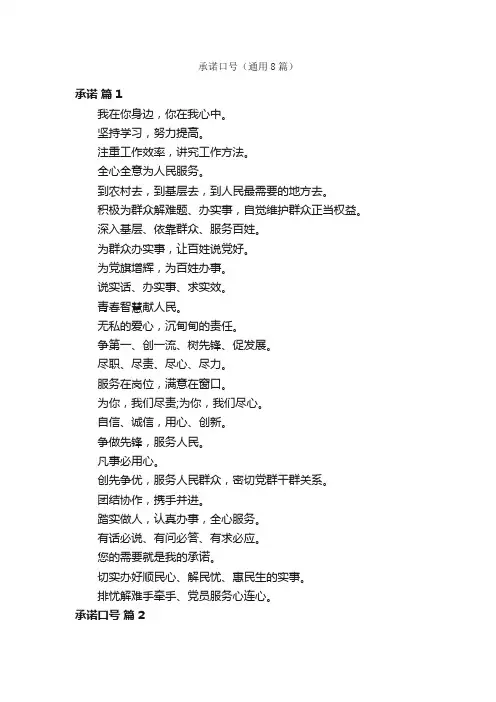 承诺口号（通用8篇）

承诺 篇1

我在你身边，你在我心中。

坚持学习，努力提高。

注重工作效率，讲究工作方法。

全心全意为人民服务。

到农村去，到基层去，到人民最需要的地方去。

积极为群众解难题、办实事，自觉维护群众正当权益。

深入基层、依靠群众、服务百姓。

为群众办实事，让百姓说党好。

为党旗增辉，为百姓办事。

说实话、办实事、求实效。

青春智慧献人民。

无私的爱心，沉甸甸的责任。

争第一、创一流、树先锋、促发展。

尽职、尽责、尽心、尽力。

服务在岗位，满意在窗口。

为你，我们尽责;为你，我们尽心。

自信、诚信，用心、创新。

争做先锋，服务人民。

凡事必用心。

创先争优，服务人民群众，密切党群干群关系。

团结协作，携手并进。

踏实做人，认真办事，全心服务。

有话必说、有问必答、有求必应。

您的需要就是我的承诺。

切实办好顺民心、解民忧、惠民生的实事。

排忧解难手牵手、党员服务心连心。

承诺口号 篇2